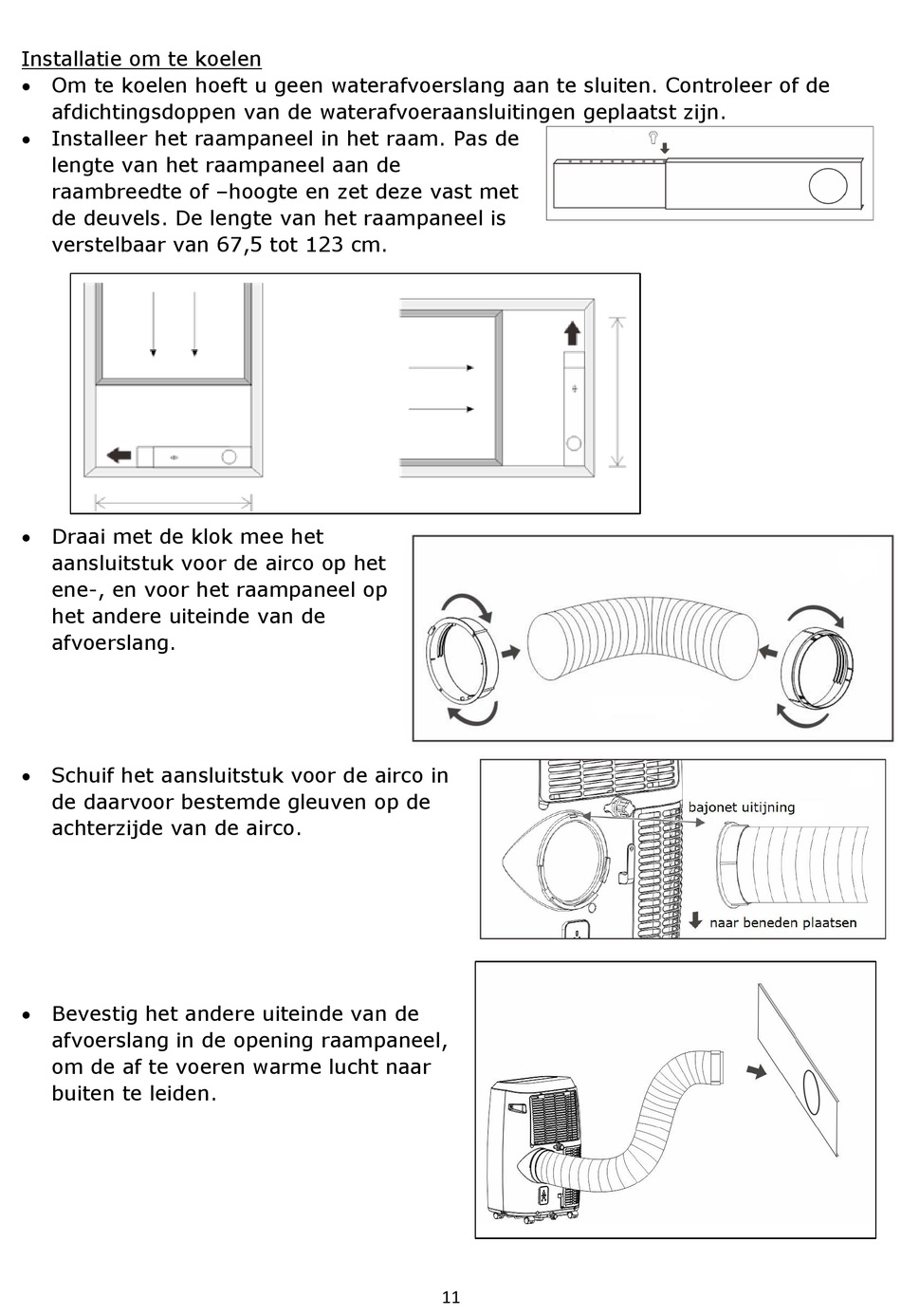 Installatie om te koelen

• Om te koelen hoeft u geen waterafvoerslang aan te sluiten. Controleer of de afdichtingsdoppen van de waterafvoeraansluitingen geplaatst zijn.

• Installeer het raampaneel in het raam. Pas de lengte van het raampaneel aan de raambreedte of –hoogte en zet deze vast met de deuvels. De lengte van het raampaneel is verstelbaar van 67,5 tot 123 cm.

• Draai met de klok mee het aansluitstuk voor de airco op het ene-, en voor het raampaneel op het andere uiteinde van de afvoerslang.

• Schuif het aansluitstuk voor de airco in de daarvoor bestemde gleuven op de achterzijde van de airco.

bajonet uitijning

naar beneden plaatsen

• Bevestig het andere uiteinde van de afvoerslang in de opening raampaneel, om de af te voeren warme lucht naar buiten te leiden.

11